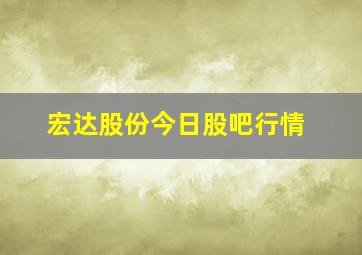 宏达股份今日股吧行情